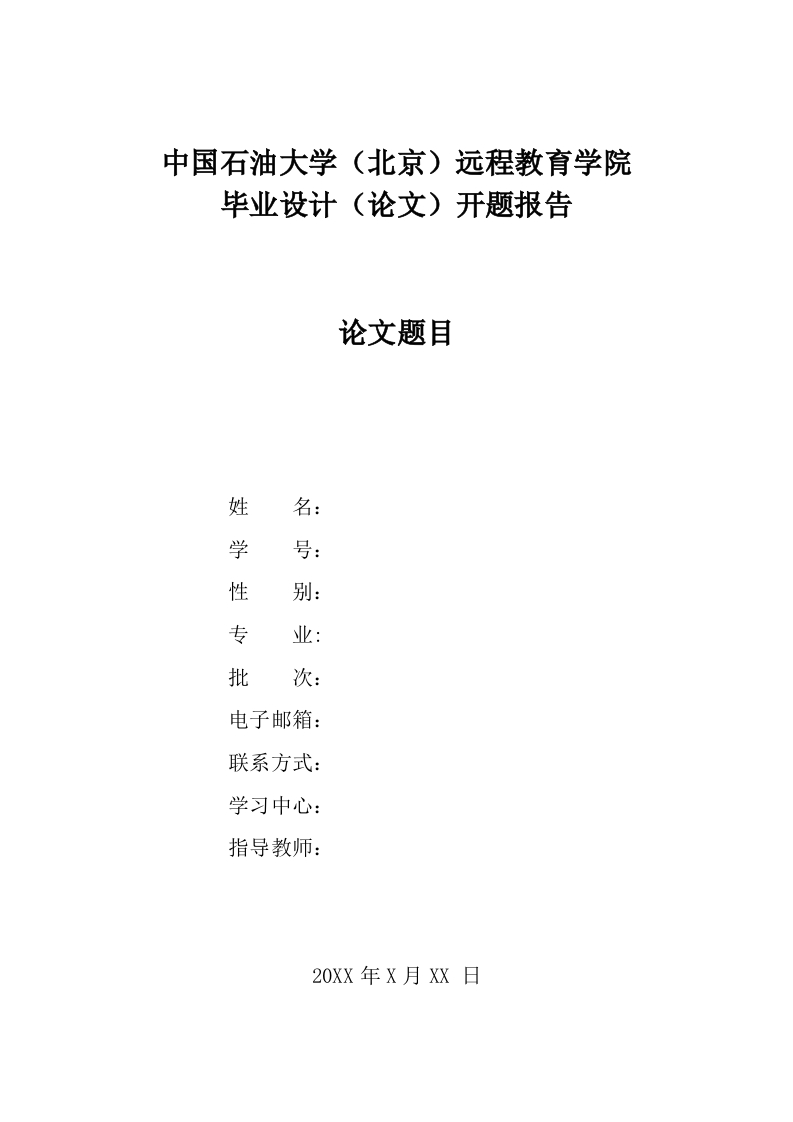 中国石油大学（北京）远程教育学院
毕业设计（论文）开题报告

论文题目

姓　　名：
学　　号：
性　　别：
专　　业:
批　　次：
电子邮箱：
联系方式：
学习中心：
指导教师：

20XX 年 X 月 XX 日